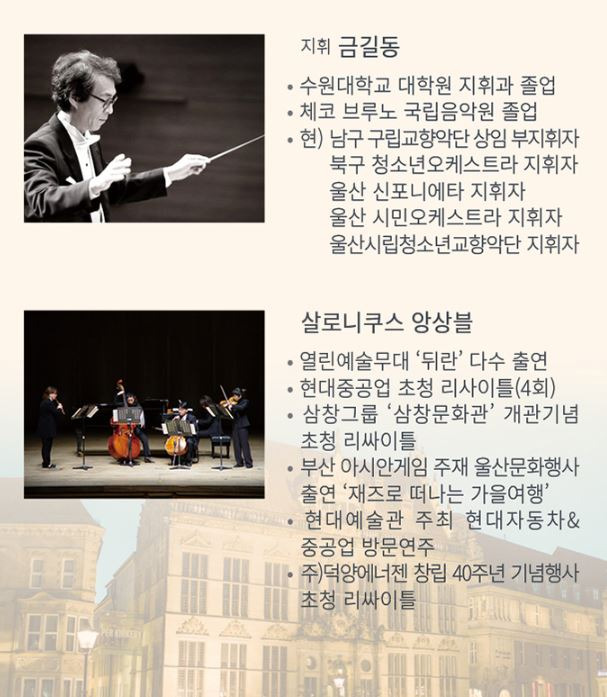 지휘 금길동

• 수원대학교 대학원 지휘과 졸업
• 체코 브루노 국립음악원 졸업
• 현) 남구 구립교향악단 상임 부지휘자
북구 청소년오케스트라 지휘자
울산 신포니에타 지휘자
울산 시민오케스트라 지휘자
울산시립청소년교향악단 지휘자

살로니쿠스 앙상블

• 열린예술무대 '뒤란' 다수 출연
• 현대중공업 초청 리사이틀(4회)
• 삼창그룹 '삼창문화관' 개관기념 초청 리싸이틀
• 부산 아시안게임 주재 울산문화행사 출연 '재즈로 떠나는 가을여행'
• 현대예술관 주최 현대자동차& 중공업 방문연주
• 주)덕양에너젠 창립 40주년 기념행사 초청 리싸이틀